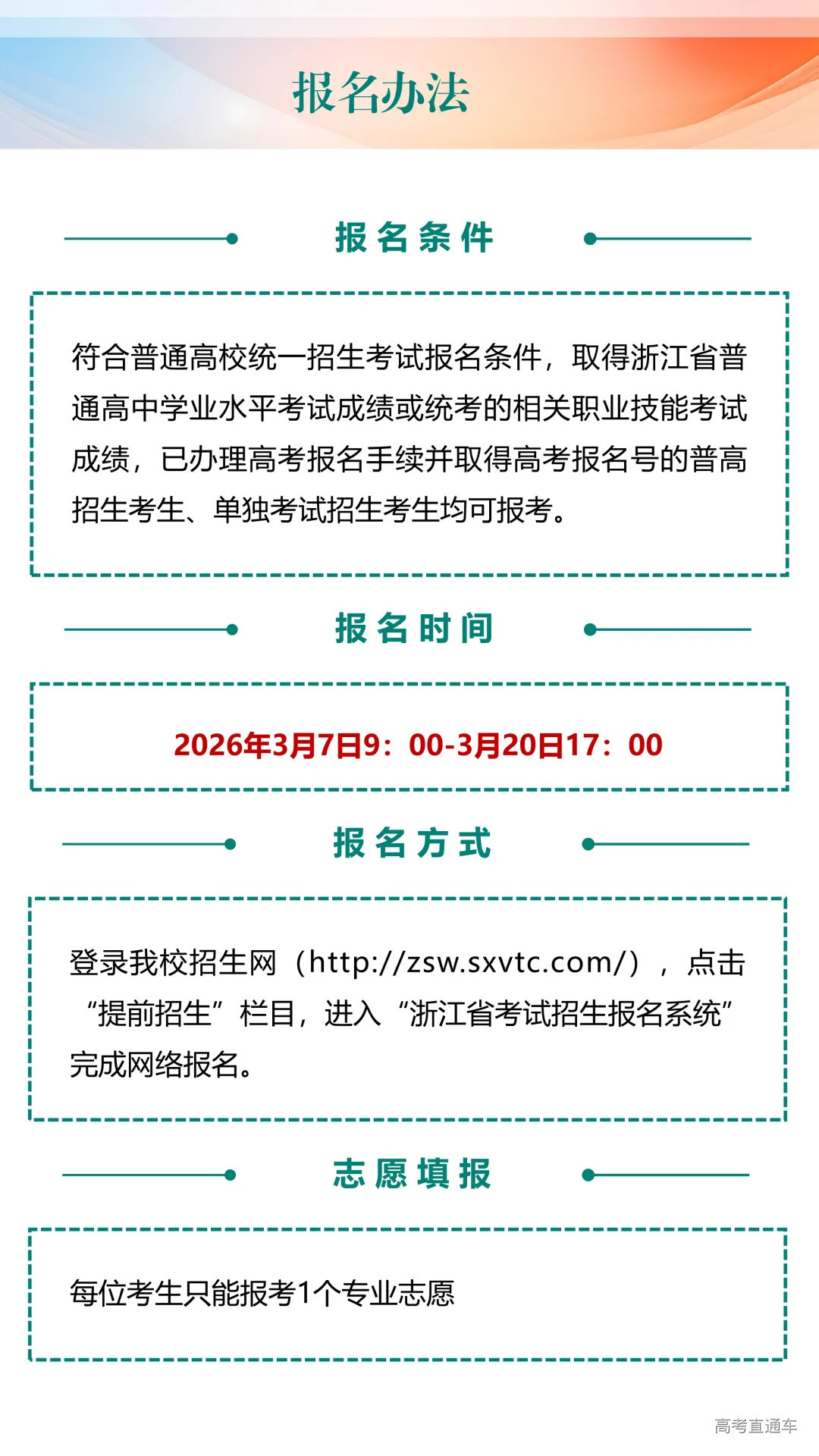 报名办法

报名条件

符合普通高校统一招生考试报名条件，取得浙江省普通高中学业水平考试成绩或统考的相关职业技能考试成绩，已办理高考报名手续并取得高考报名号的普高招生考生、单独考试招生考生均可报考。

报名时间

2026年3月7日9：00-3月20日17：00

报名方式

登录我校招生网（http://zsw.sxvtc.com/），点击“提前招生”栏目，进入“浙江省考试招生报名系统”完成网络报名。

志愿填报

每位考生只能报考1个专业志愿

高考直通车